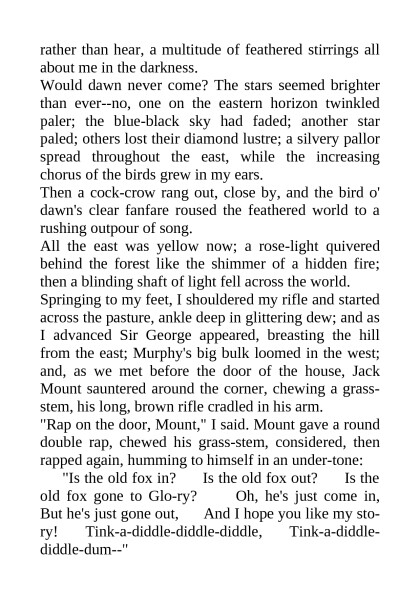 rather than hear, a multitude of feathered stirrings all about me in the darkness.
Would dawn never come? The stars seemed brighter than ever--no, one on the eastern horizon twinkled paler; the blue-black sky had faded; another star paled; others lost their diamond lustre; a silvery pallor spread throughout the east, while the increasing chorus of the birds grew in my ears.
Then a cock-crow rang out, close by, and the bird o' dawn's clear fanfare roused the feathered world to a rushing outpour of song.
All the east was yellow now; a rose-light quivered behind the forest like the shimmer of a hidden fire; then a blinding shaft of light fell across the world.
Springing to my feet, I shouldered my rifle and started across the pasture, ankle deep in glittering dew; and as I advanced Sir George appeared, breasting the hill from the east; Murphy's big bulk loomed in the west; and, as we met before the door of the house, Jack Mount sauntered around the corner, chewing a grass-stem, his long, brown rifle cradled in his arm.
"Rap on the door, Mount," I said. Mount gave a round double rap, chewed his grass-stem, considered, then rapped again, humming to himself in an under-tone:
"Is the old fox in? Is the old fox out? Is the old fox gone to Glo-ry? Oh, he's just come in, But he's just gone out, And I hope you like my sto-ry! Tink-a-diddle-diddle-diddle, Tink-a-diddle-diddle-dum--"